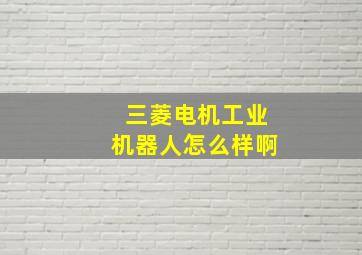 三菱电机工业
机器人怎么样啊